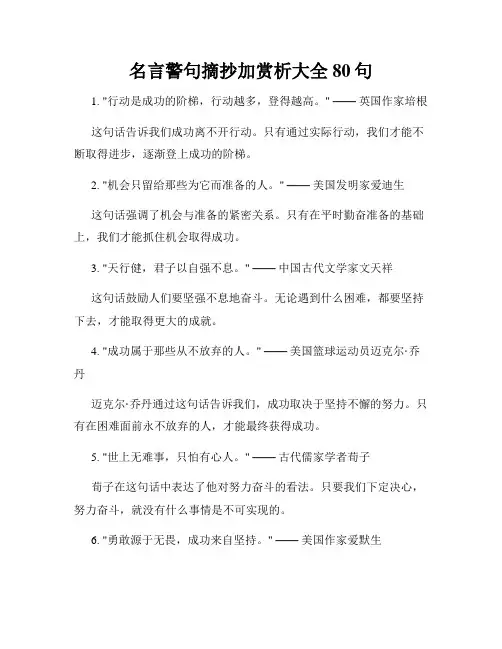 名言警句摘抄加赏析大全 80 句

1. "行动是成功的阶梯，行动越多，登得越高。" —— 英国作家培根

这句话告诉我们成功离不开行动。只有通过实际行动，我们才能不断取得进步，逐渐登上成功的阶梯。

2. "机会只留给那些为它而准备的人。" —— 美国发明家爱迪生

这句话强调了机会与准备的紧密关系。只有在平时勤奋准备的基础上，我们才能抓住机会取得成功。

3. "天行健，君子以自强不息。" —— 中国古代文学家文天祥

这句话鼓励人们要坚强不息地奋斗。无论遇到什么困难，都要坚持下去，才能取得更大的成就。

4. "成功属于那些从不放弃的人。" —— 美国篮球运动员迈克尔·乔丹

迈克尔·乔丹通过这句话告诉我们，成功取决于坚持不懈的努力。只有在困难面前永不放弃的人，才能最终获得成功。

5. "世上无难事，只怕有心人。" —— 古代儒家学者荀子

荀子在这句话中表达了他对努力奋斗的看法。只要我们下定决心，努力奋斗，就没有什么事情是不可实现的。

6. "勇敢源于无畏，成功来自坚持。" —— 美国作家爱默生